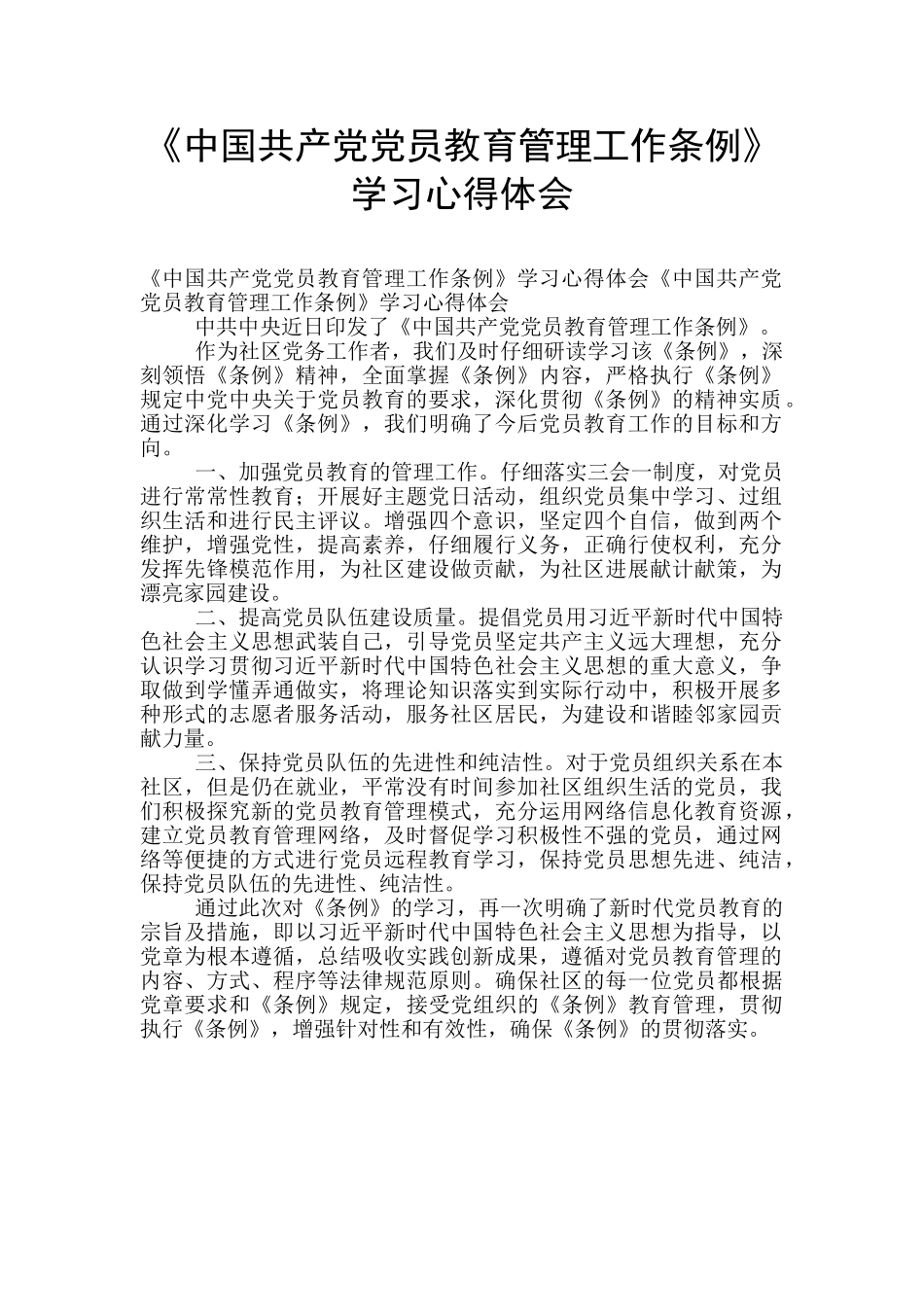 《中国共产党党员教育管理工作条例》学习心得体会

《中国共产党党员教育管理工作条例》学习心得体会《中国共产党党员教育管理工作条例》学习心得体会

中共中央近日印发了《中国共产党党员教育管理工作条例》。

作为社区党务工作者，我们及时仔细研读学习该《条例》，深刻领悟《条例》精神，全面掌握《条例》内容，严格执行《条例》规定中党中央关于党员教育的要求，深化贯彻《条例》的精神实质。通过深化学习《条例》，我们明确了今后党员教育工作的目标和方向。

一、加强党员教育的管理工作。仔细落实三会一制度，对党员进行常常性教育；开展好主题党日活动，组织党员集中学习、过组织生活和进行民主评议。增强四个意识，坚定四个自信，做到两个维护，增强党性，提高素养，仔细履行义务，正确行使权利，充分发挥先锋模范作用，为社区建设做贡献，为社区进展献计献策，为漂亮家园建设。

二、提高党员队伍建设质量。提倡党员用习近平新时代中国特色社会主义思想武装自己，引导党员坚定共产主义远大理想，充分认识学习贯彻习近平新时代中国特色社会主义思想的重大意义，争取做到学懂弄通做实，将理论知识落实到实际行动中，积极开展多种形式的志愿者服务活动，服务社区居民，为建设和谐睦邻家园贡献力量。

三、保持党员队伍的先进性和纯洁性。对于党员组织关系在本社区，但是仍在就业，平常没有时间参加社区组织生活的党员，我们积极探究新的党员教育管理模式，充分运用网络信息化教育资源，建立党员教育管理网络，及时督促学习积极性不强的党员，通过网络等便捷的方式进行党员远程教育学习，保持党员思想先进、纯洁，保持党员队伍的先进性、纯洁性。

通过此次对《条例》的学习，再一次明确了新时代党员教育的宗旨及措施，即以习近平新时代中国特色社会主义思想为指导，以党章为根本遵循，总结吸收实践创新成果，遵循对党员教育管理的内容、方式、程序等法律规范原则。确保社区的每一位党员都根据党章要求和《条例》规定，接受党组织的《条例》教育管理，贯彻执行《条例》，增强针对性和有效性，确保《条例》的贯彻落实。